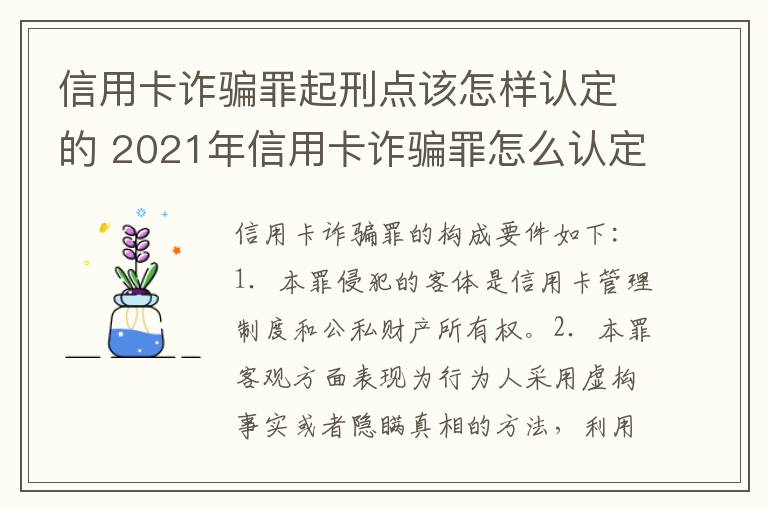 信用卡诈骗罪起刑点该怎样认定的 2021年信用卡诈骗罪怎么认定

信用卡诈骗罪的构成要件如下：1. 本罪侵犯的客体是信用卡管理制度和公私财产所有权。2. 本罪客观方面表现为行为人采用虚构事实或者隐瞒真相的方法，利用